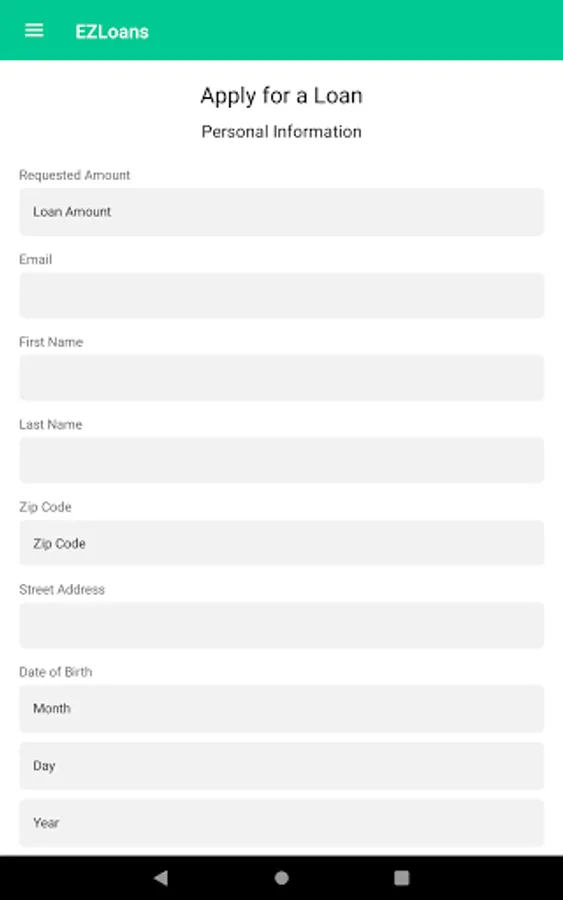 EZLoans

Apply for a Loan

Personal Information

Requested Amount

Loan Amount

Email

First Name

Last Name

Zip Code

Zip Code

Street Address

Date of Birth

Month

Day

Year